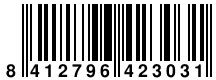 8 412796 423031